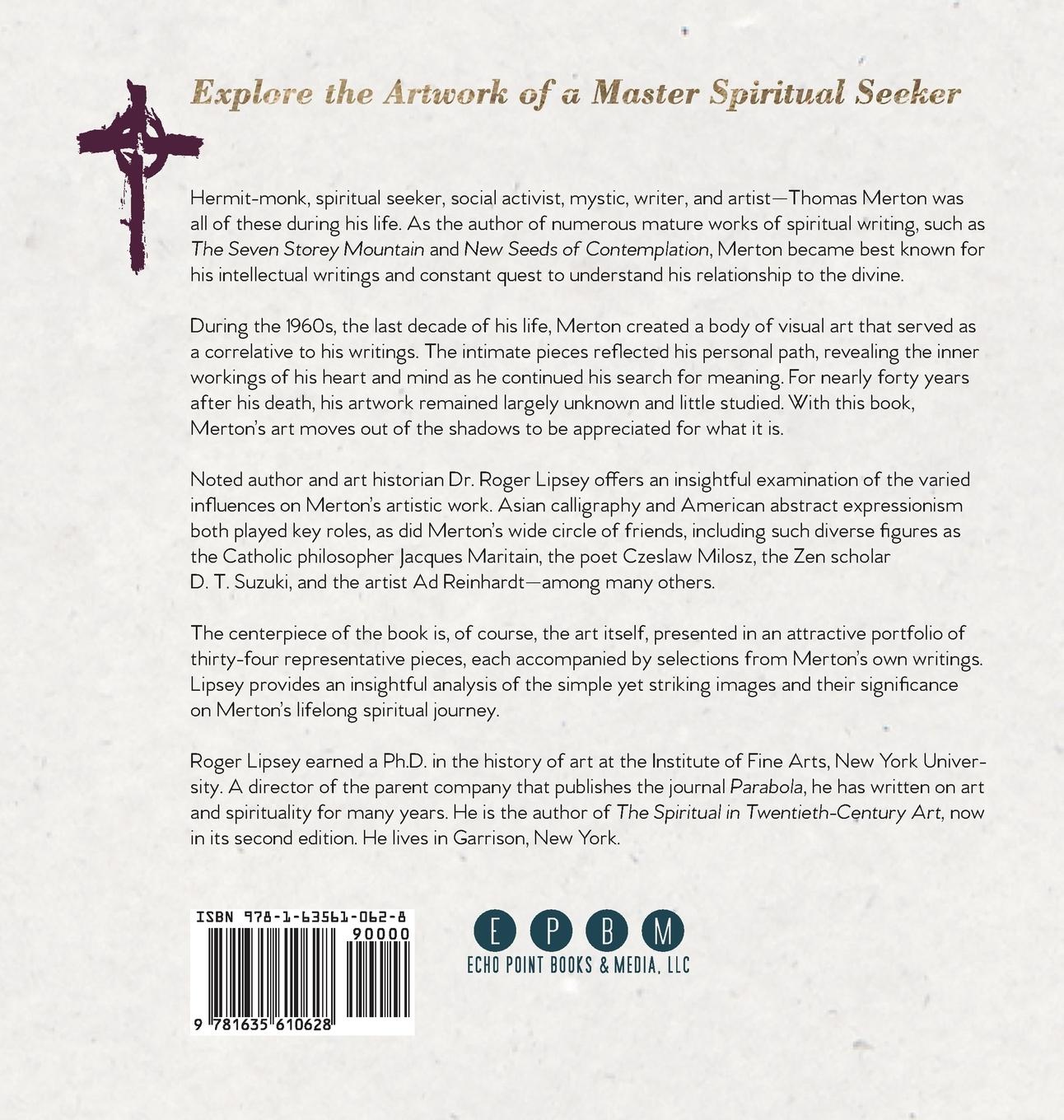 Explore the Artwork of a Master Spiritual Seeker

Hermit-monk, spiritual seeker, social activist, mystic, writer, and artist—Thomas Merton was all of these during his life. As the author of numerous mature works of spiritual writing, such as The Seven Storey Mountain and New Seeds of Contemplation, Merton became best known for his intellectual writings and constant quest to understand his relationship to the divine.

During the 1960s, the last decade of his life, Merton created a body of visual art that served as a correlative to his writings. The intimate pieces reflected his personal path, revealing the inner workings of his heart and mind as he continued his search for meaning. For nearly forty years after his death, his artwork remained largely unknown and little studied. With this book, Merton's art moves out of the shadows to be appreciated for what it is.

Noted author and art historian Dr. Roger Lipsey offers an insightful examination of the varied influences on Merton's artistic work. Asian calligraphy and American abstract expressionism both played key roles, as did Merton's wide circle of friends, including such diverse figures as the Catholic philosopher Jacques Maritain, the poet Czeslaw Milosz, the Zen scholar D. T. Suzuki, and the artist Ad Reinhardt—among many others.

The centerpiece of the book is, of course, the art itself, presented in an attractive portfolio of thirty-four representative pieces, each accompanied by selections from Merton's own writings. Lipsey provides an insightful analysis of the simple yet striking images and their significance on Merton's lifelong spiritual journey.

Roger Lipsey earned a Ph.D. in the history of art at the Institute of Fine Arts, New York University. A director of the parent company that publishes the journal Parabola, he has written on art and spirituality for many years. He is the author of The Spiritual in Twentieth-Century Art, now in its second edition. He lives in Garrison, New York.

ISBN 978-1-63561-062-8

90000

9 781635 610628

E P B M
ECHO POINT BOOKS & MEDIA, LLC